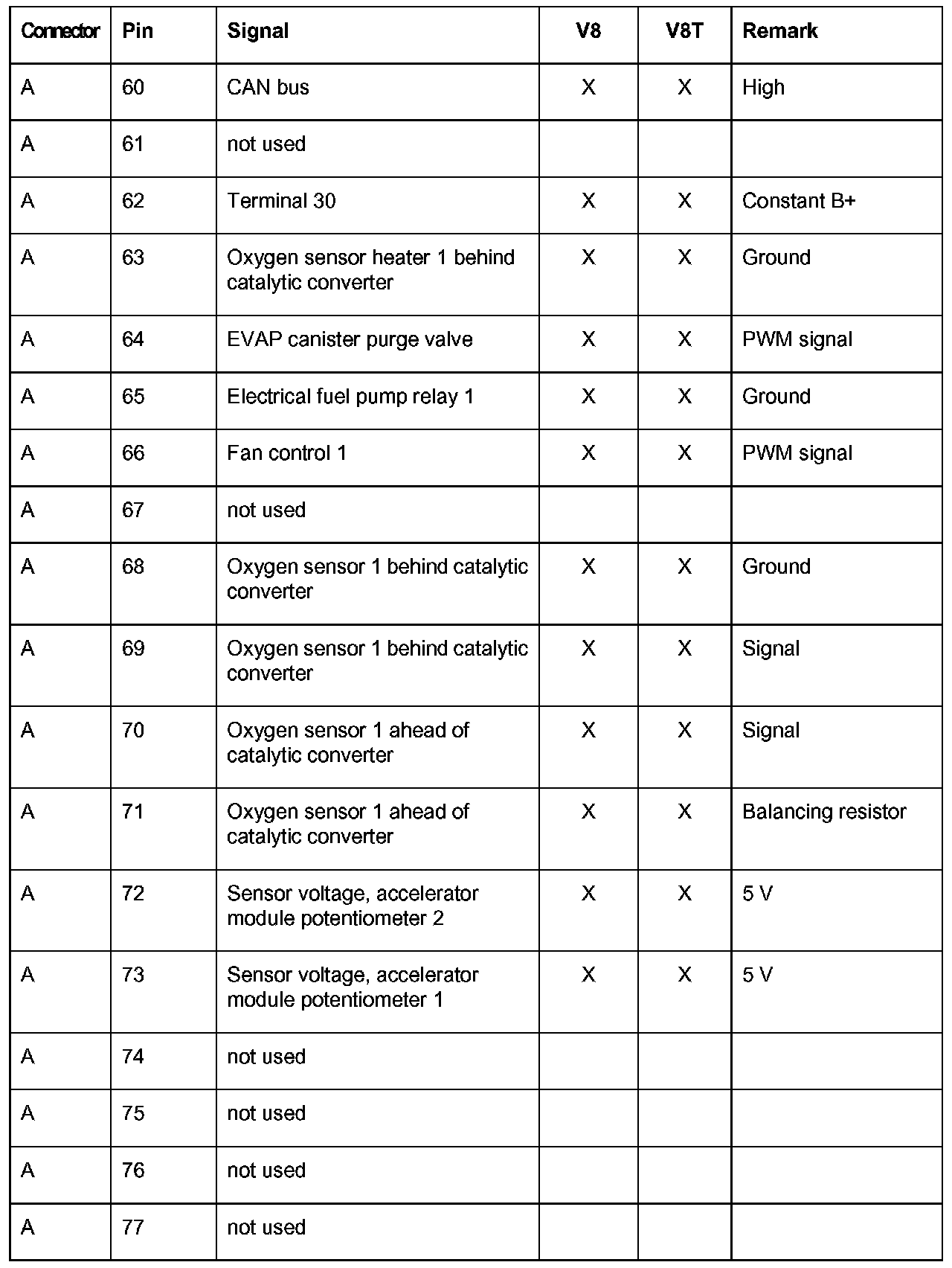 | Connector | Pin | Signal | V8 | V8T | Remark |
|---|---|---|---|---|---|
| A | 60 | CAN bus | X | X | High |
| A | 61 | not used | | | |
| A | 62 | Terminal 30 | X | X | Constant B+ |
| A | 63 | Oxygen sensor heater 1 behind catalytic converter | X | X | Ground |
| A | 64 | EVAP canister purge valve | X | X | PWM signal |
| A | 65 | Electrical fuel pump relay 1 | X | X | Ground |
| A | 66 | Fan control 1 | X | X | PWM signal |
| A | 67 | not used | | | |
| A | 68 | Oxygen sensor 1 behind catalytic converter | X | X | Ground |
| A | 69 | Oxygen sensor 1 behind catalytic converter | X | X | Signal |
| A | 70 | Oxygen sensor 1 ahead of catalytic converter | X | X | Signal |
| A | 71 | Oxygen sensor 1 ahead of catalytic converter | X | X | Balancing resistor |
| A | 72 | Sensor voltage, accelerator module potentiometer 2 | X | X | 5 V |
| A | 73 | Sensor voltage, accelerator module potentiometer 1 | X | X | 5 V |
| A | 74 | not used | | | |
| A | 75 | not used | | | |
| A | 76 | not used | | | |
| A | 77 | not used | | | |